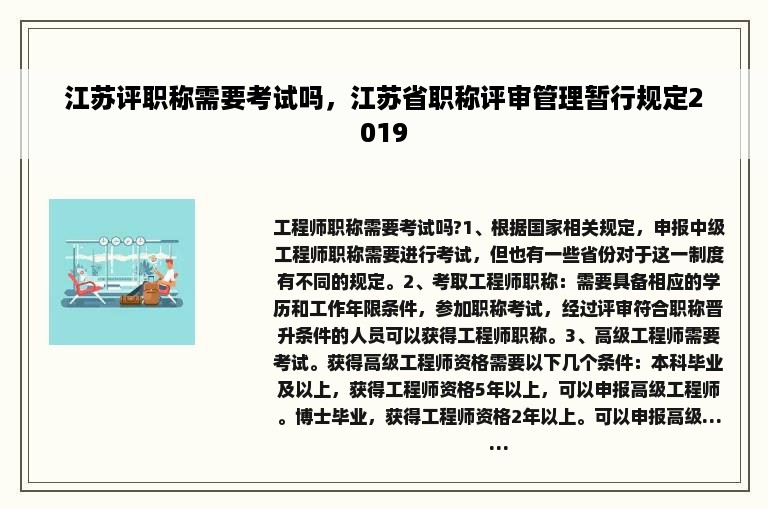 江苏评职称需要考试吗，江苏省职称评审管理暂行规定2019

工程师职称需要考试吗?1、根据国家相关规定，申报中级工程师职称需要进行考试，但也有一些省份对于这一制度有不同的规定。2、考取工程师职称：需要具备相应的学历和工作年限条件，参加职称考试，经过评审符合职称晋升条件的人员可以获得工程师职称。3、高级工程师需要考试。获得高级工程师资格需要以下几个条件：本科毕业及以上，获得工程师资格5年以上，可以申报高级工程师。博士毕业，获得工程师资格2年以上。可以申报高级......